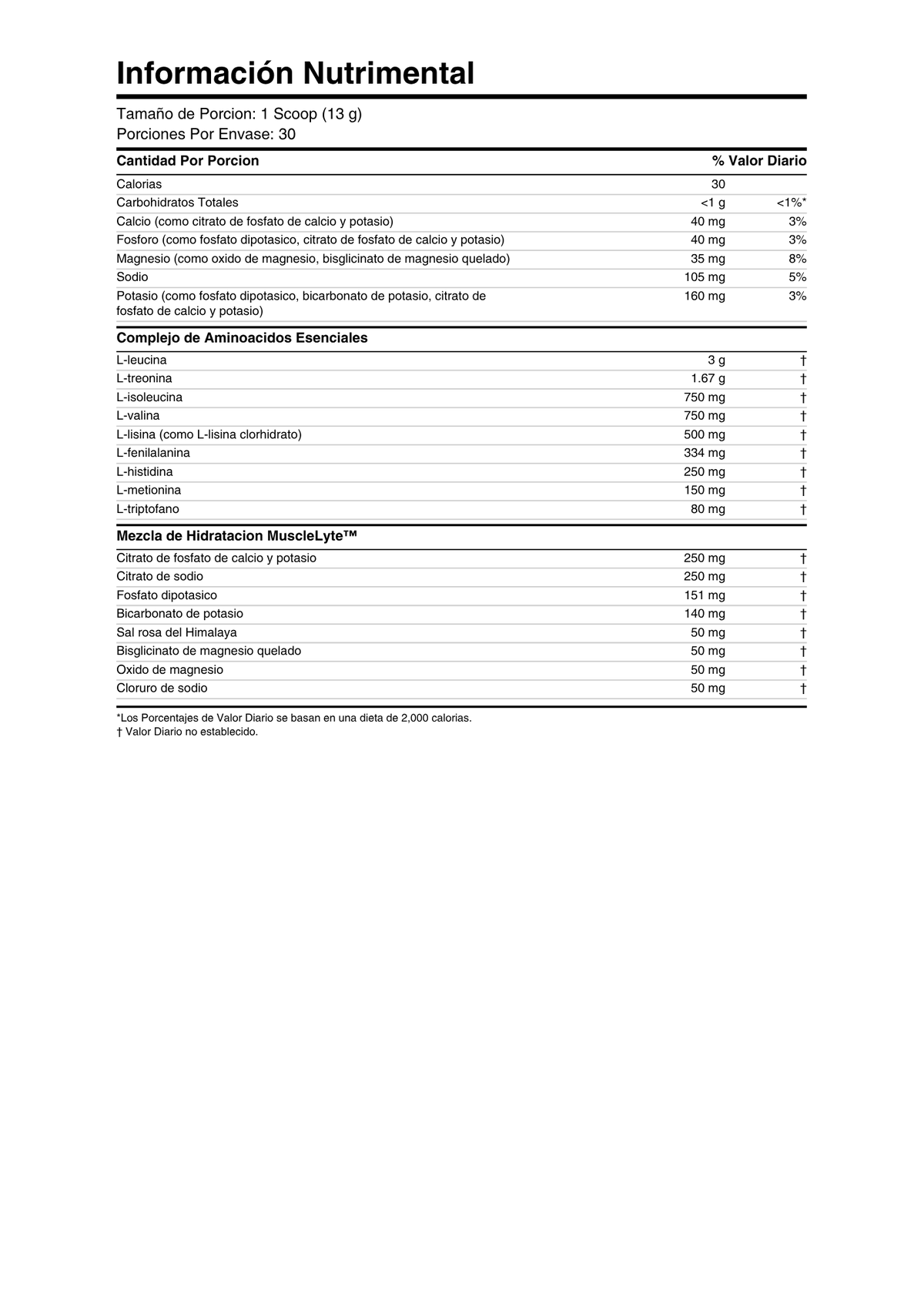 Información Nutrimental

Tamaño de Porcion: 1 Scoop (13 g)
Porciones Por Envase: 30

| Cantidad Por Porcion | | % Valor Diario |
|---|---|---|
| Calorias | 30 | |
| Carbohidratos Totales | <1 g | <1%* |
| Calcio (como citrato de fosfato de calcio y potasio) | 40 mg | 3% |
| Fosforo (como fosfato dipotasico, citrato de fosfato de calcio y potasio) | 40 mg | 3% |
| Magnesio (como oxido de magnesio, bisglicinato de magnesio quelado) | 35 mg | 8% |
| Sodio | 105 mg | 5% |
| Potasio (como fosfato dipotasico, bicarbonato de potasio, citrato de fosfato de calcio y potasio) | 160 mg | 3% |
| **Complejo de Aminoacidos Esenciales** | | |
| L-leucina | 3 g | † |
| L-treonina | 1.67 g | † |
| L-isoleucina | 750 mg | † |
| L-valina | 750 mg | † |
| L-lisina (como L-lisina clorhidrato) | 500 mg | † |
| L-fenilalanina | 334 mg | † |
| L-histidina | 250 mg | † |
| L-metionina | 150 mg | † |
| L-triptofano | 80 mg | † |
| **Mezcla de Hidratacion MuscleLyte™** | | |
| Citrato de fosfato de calcio y potasio | 250 mg | † |
| Citrato de sodio | 250 mg | † |
| Fosfato dipotasico | 151 mg | † |
| Bicarbonato de potasio | 140 mg | † |
| Sal rosa del Himalaya | 50 mg | † |
| Bisglicinato de magnesio quelado | 50 mg | † |
| Oxido de magnesio | 50 mg | † |
| Cloruro de sodio | 50 mg | † |

*Los Porcentajes de Valor Diario se basan en una dieta de 2,000 calorias.
† Valor Diario no establecido.